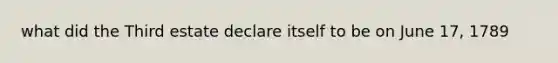 what did the Third estate declare itself to be on June 17, 1789